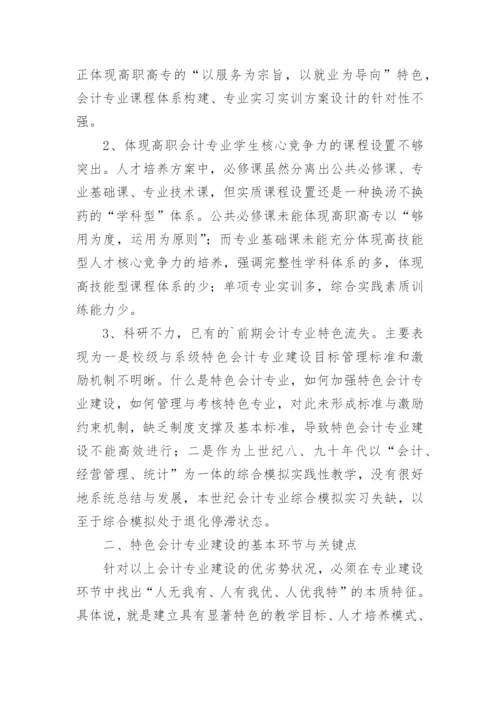 正体现高职高专的“以服务为宗旨，以就业为导向”特色，会计专业课程体系构建、专业实习实训方案设计的针对性不强。

2、体现高职会计专业学生核心竞争力的课程设置不够突出。人才培养方案中，必修课虽然分离出公共必修课、专业基础课、专业技术课，但实质课程设置还是一种换汤不换药的“学科型”体系。公共必修课未能体现高职高专以“够用为度，运用为原则”；而专业基础课未能充分体现高技能型人才核心竞争力的培养，强调完整性学科体系的多，体现高技能型课程体系的少；单项专业实训多，综合实践素质训练能力少。

3、科研不力，已有的`前期会计专业特色流失。主要表现为一是校级与系级特色会计专业建设目标管理标准和激励机制不明晰。什么是特色会计专业，如何加强特色会计专业建设，如何管理与考核特色专业，对此未形成标准与激励约束机制，缺乏制度支撑及基本标准，导致特色会计专业建设不能高效进行；二是作为上世纪八、九十年代以“会计、经营管理、统计”为一体的综合模拟实践性教学，没有很好地系统总结与发展，本世纪会计专业综合模拟实习失缺，以至于综合模拟处于退化停滞状态。

二、特色会计专业建设的基本环节与关键点

针对以上会计专业建设的优劣势状况，必须在专业建设环节中找出“人无我有、人有我优、人优我特”的本质特征。具体说，就是建立具有显著特色的教学目标、人才培养模式、